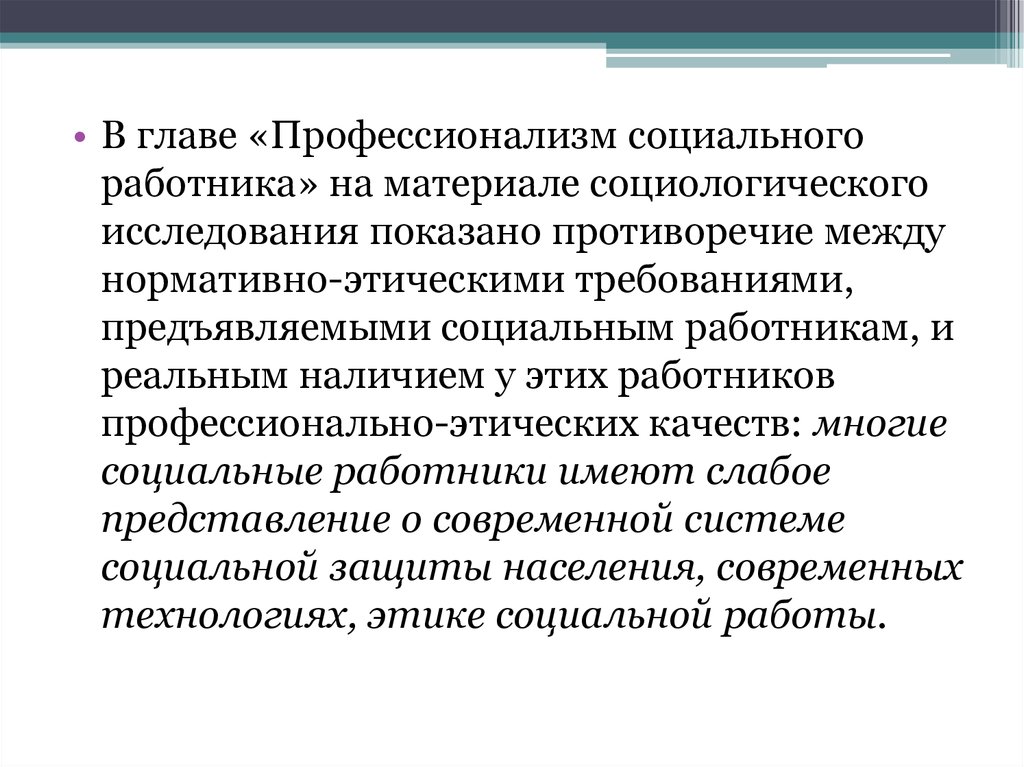 • В главе «Профессионализм социального работника» на материале социологического исследования показано противоречие между нормативно-этическими требованиями, предъявляемыми социальным работникам, и реальным наличием у этих работников профессионально-этических качеств: многие социальные работники имеют слабое представление о современной системе социальной защиты населения, современных технологиях, этике социальной работы.